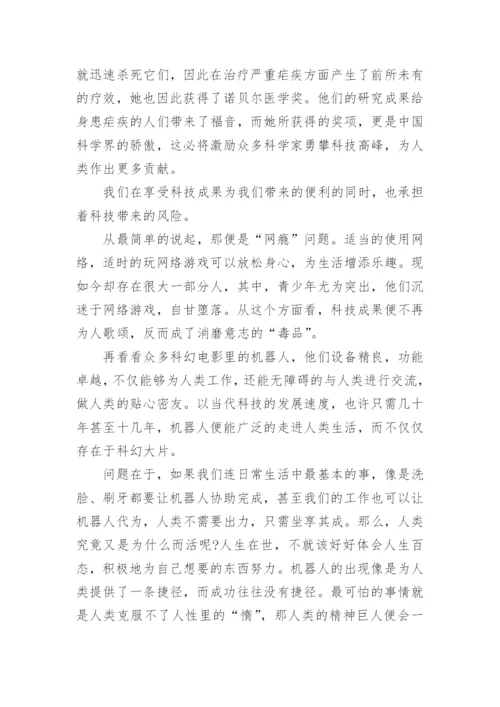 就迅速杀死它们，因此在治疗严重疟疾方面产生了前所未有的疗效，她也因此获得了诺贝尔医学奖。他们的研究成果给身患疟疾的人们带来了福音，而她所获得的奖项，更是中国科学界的骄傲，这必将激励众多科学家勇攀科技高峰，为人类作出更多贡献。

我们在享受科技成果为我们带来的便利的同时，也承担着科技带来的风险。

从最简单的说起，那便是“网瘾”问题。适当的使用网络，适时的玩网络游戏可以放松身心，为生活增添乐趣。现如今却存在很大一部分人，其中，青少年尤为突出，他们沉迷于网络游戏，自甘堕落。从这个方面看，科技成果便不再为人歌颂，反而成了消磨意志的“毒品”。

再看看众多科幻电影里的机器人，他们设备精良，功能卓越，不仅能够为人类工作，还能无障碍的与人类进行交流，做人类的贴心密友。以当代科技的发展速度，也许只需几十年甚至十几年，机器人便能广泛的走进人类生活，而不仅仅存在于科幻大片。

问题在于，如果我们连日常生活中最基本的事，像是洗脸、刷牙都要让机器人协助完成，甚至我们的工作也可以让机器人代为，人类不需要出力，只需坐享其成。那么，人类究竟又是为什么而活呢?人生在世，不就该好好体会人生百态，积极地为自己想要的东西努力。机器人的出现像是为人类提供了一条捷径，而成功往往没有捷径。最可怕的事情就是人类克服不了人性里的“惰”，那人类的精神巨人便会一